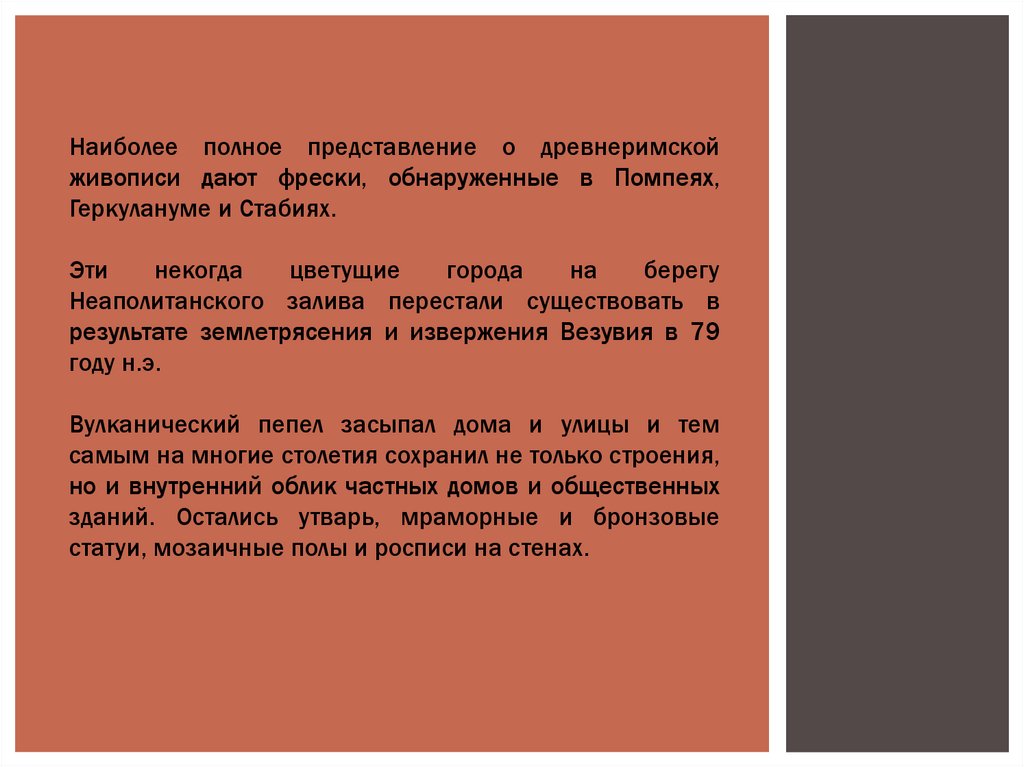 Наиболее полное представление о древнеримской живописи дают фрески, обнаруженные в Помпеях, Геркулануме и Стабиях.

Эти некогда цветущие города на берегу Неаполитанского залива перестали существовать в результате землетрясения и извержения Везувия в 79 году н.э.

Вулканический пепел засыпал дома и улицы и тем самым на многие столетия сохранил не только строения, но и внутренний облик частных домов и общественных зданий. Остались утварь, мраморные и бронзовые статуи, мозаичные полы и росписи на стенах.